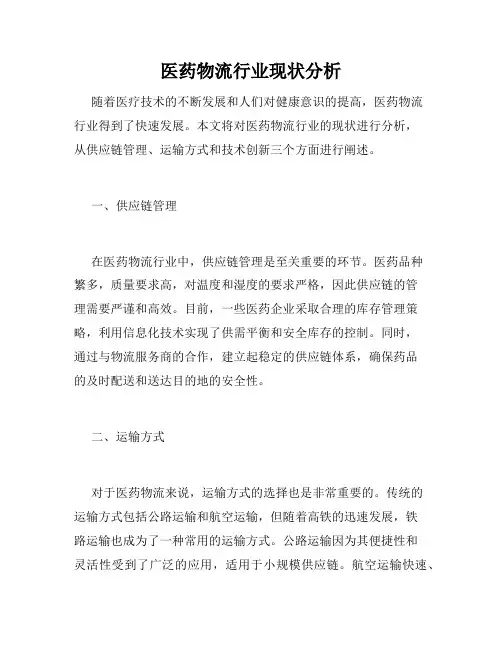 医药物流行业现状分析

随着医疗技术的不断发展和人们对健康意识的提高，医药物流行业得到了快速发展。本文将对医药物流行业的现状进行分析，从供应链管理、运输方式和技术创新三个方面进行阐述。

一、供应链管理

在医药物流行业中，供应链管理是至关重要的环节。医药品种繁多，质量要求高，对温度和湿度的要求严格，因此供应链的管理需要严谨和高效。目前，一些医药企业采取合理的库存管理策略，利用信息化技术实现了供需平衡和安全库存的控制。同时，通过与物流服务商的合作，建立起稳定的供应链体系，确保药品的及时配送和送达目的地的安全性。

二、运输方式

对于医药物流来说，运输方式的选择也是非常重要的。传统的运输方式包括公路运输和航空运输，但随着高铁的迅速发展，铁路运输也成为了一种常用的运输方式。公路运输因为其便捷性和灵活性受到了广泛的应用，适用于小规模供应链。航空运输快速、